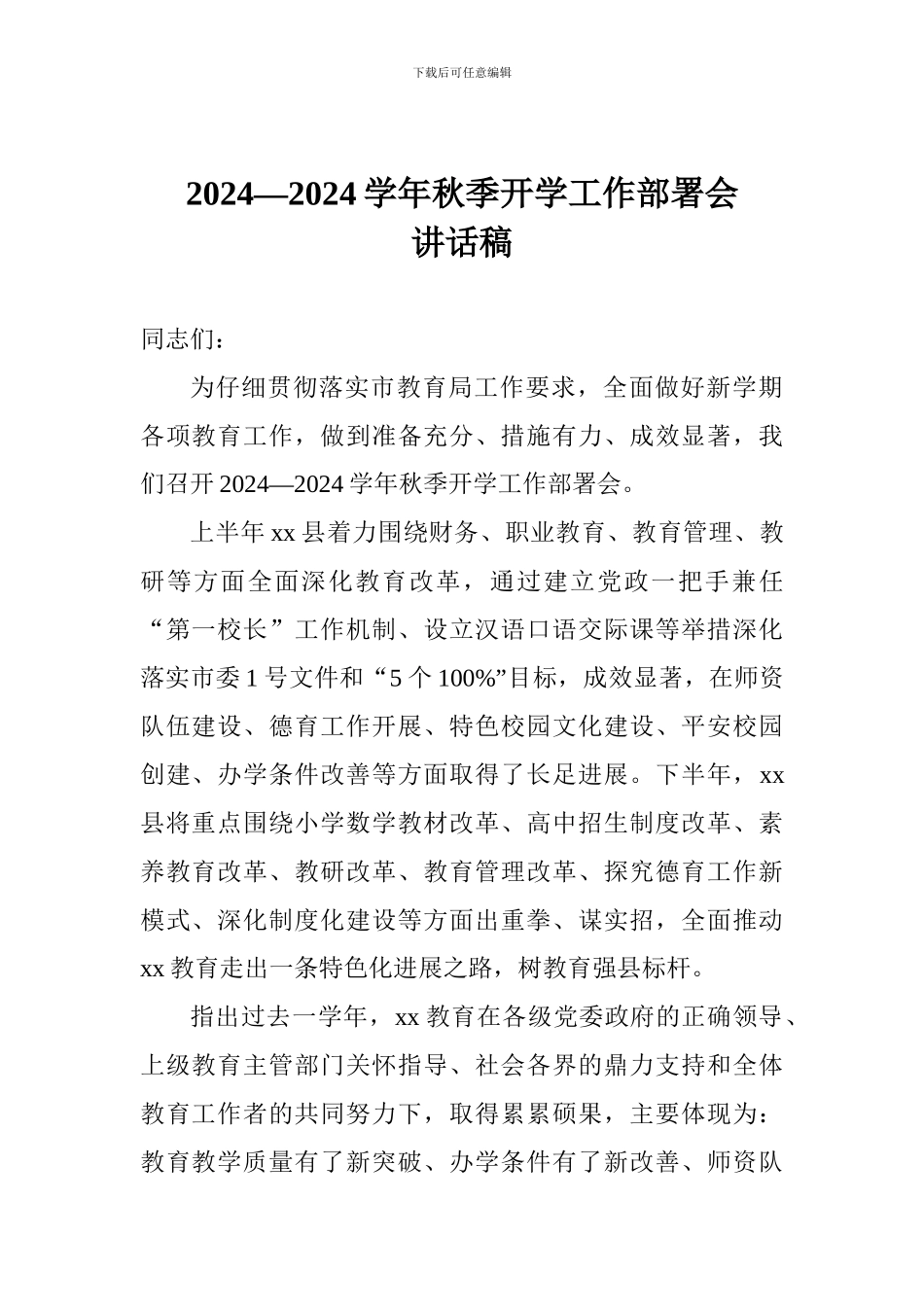 下载后可任意编辑

2024—2024学年秋季开学工作部署会
讲话稿

同志们：

为仔细贯彻落实市教育局工作要求，全面做好新学期各项教育工作，做到准备充分、措施有力、成效显著，我们召开2024—2024学年秋季开学工作部署会。

上半年xx县着力围绕财务、职业教育、教育管理、教研等方面全面深化教育改革，通过建立党政一把手兼任“第一校长”工作机制、设立汉语口语交际课等举措深化落实市委1号文件和“5个100%”目标，成效显著，在师资队伍建设、德育工作开展、特色校园文化建设、平安校园创建、办学条件改善等方面取得了长足进展。下半年，xx县将重点围绕小学数学教材改革、高中招生制度改革、素养教育改革、教研改革、教育管理改革、探究德育工作新模式、深化制度化建设等方面出重拳、谋实招，全面推动xx教育走出一条特色化进展之路，树教育强县标杆。

指出过去一学年，xx教育在各级党委政府的正确领导、上级教育主管部门关怀指导、社会各界的鼎力支持和全体教育工作者的共同努力下，取得累累硕果，主要体现为：教育教学质量有了新突破、办学条件有了新改善、师资队